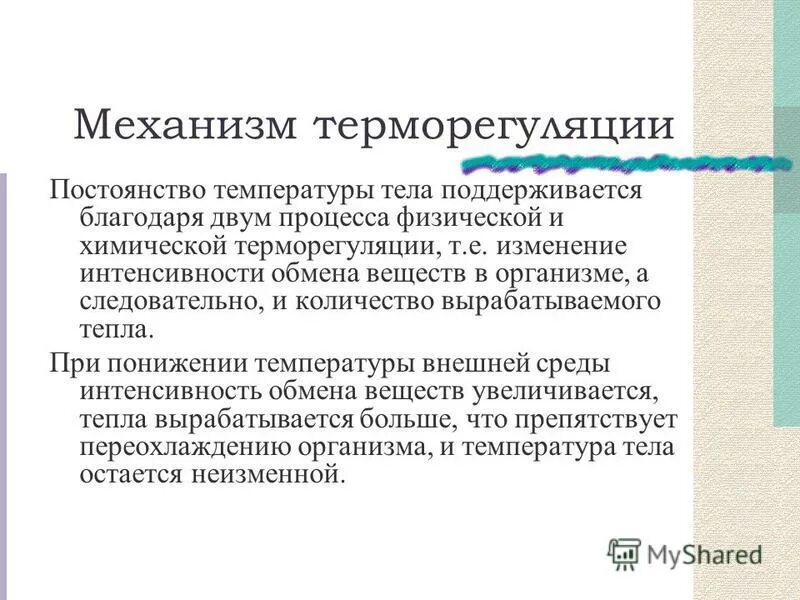 Механизм терморегуляции

Постоянство температуры тела поддерживается благодаря двум процесса физической и химической терморегуляции, т.е. изменение интенсивности обмена веществ в организме, а следовательно, и количество вырабатываемого тепла.

При понижении температуры внешней среды интенсивность обмена веществ увеличивается, тепла вырабатывается больше, что препятствует переохлаждению организма, и температура тела остается неизменной.

MyShared